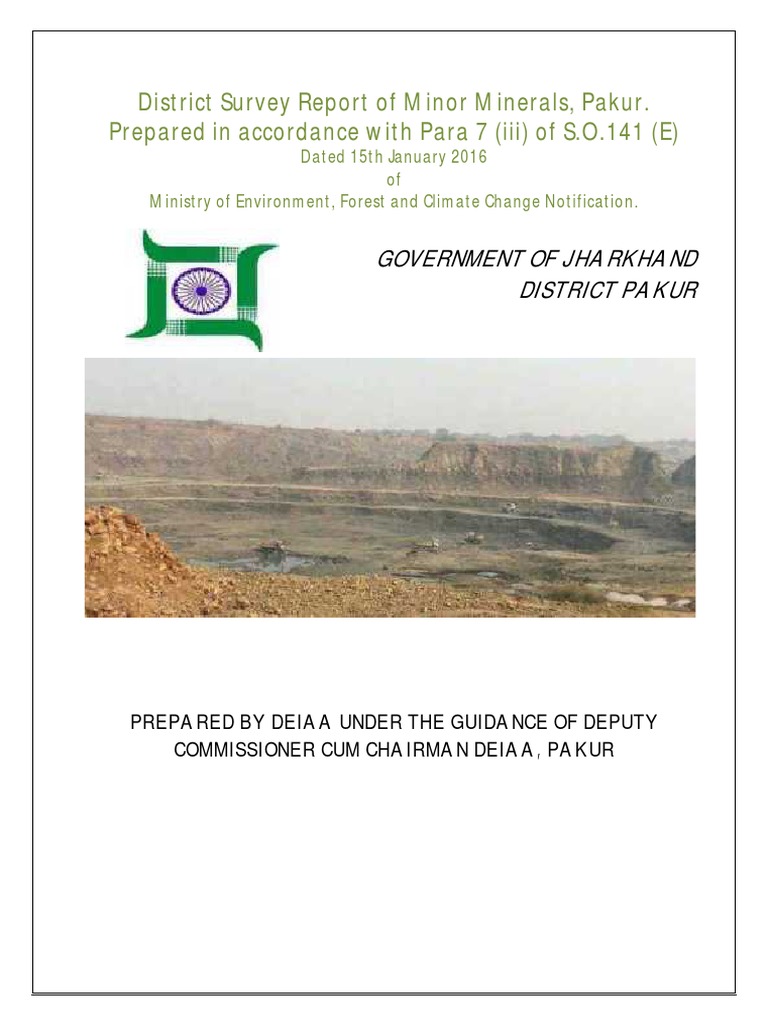 District Survey Report of Minor Minerals, Pakur.
Prepared in accordance with Para 7 (iii) of S.O.141 (E)
Dated 15th January 2016
of
Ministry of Environment, Forest and Climate Change Notification.

GOVERNMENT OF JHARKHAND
DISTRICT PAKUR

PREPARED BY DEIAA UNDER THE GUIDANCE OF DEPUTY COMMISSIONER CUM CHAIRMAN DEIAA, PAKUR